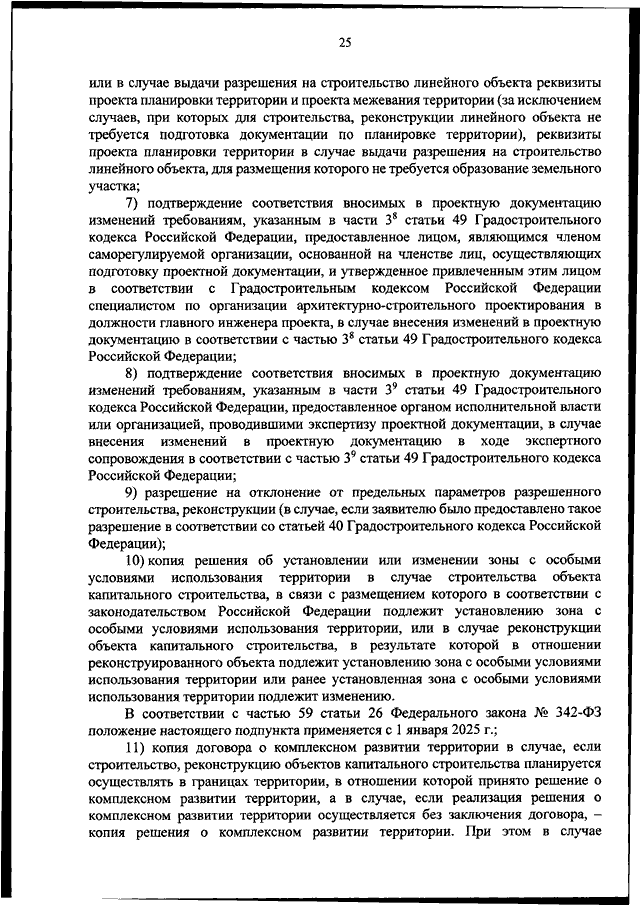 25

или в случае выдачи разрешения на строительство линейного объекта реквизиты проекта планировки территории и проекта межевания территории (за исключением случаев, при которых для строительства, реконструкции линейного объекта не требуется подготовка документации по планировке территории), реквизиты проекта планировки территории в случае выдачи разрешения на строительство линейного объекта, для размещения которого не требуется образование земельного участка;

7) подтверждение соответствия вносимых в проектную документацию изменений требованиям, указанным в части $3^8$ статьи 49 Градостроительного кодекса Российской Федерации, предоставленное лицом, являющимся членом саморегулируемой организации, основанной на членстве лиц, осуществляющих подготовку проектной документации, и утвержденное привлеченным этим лицом в соответствии с Градостроительным кодексом Российской Федерации специалистом по организации архитектурно-строительного проектирования в должности главного инженера проекта, в случае внесения изменений в проектную документацию в соответствии с частью $3^8$ статьи 49 Градостроительного кодекса Российской Федерации;

8) подтверждение соответствия вносимых в проектную документацию изменений требованиям, указанным в части $3^9$ статьи 49 Градостроительного кодекса Российской Федерации, предоставленное органом исполнительной власти или организацией, проводившими экспертизу проектной документации, в случае внесения изменений в проектную документацию в ходе экспертного сопровождения в соответствии с частью $3^9$ статьи 49 Градостроительного кодекса Российской Федерации;

9) разрешение на отклонение от предельных параметров разрешенного строительства, реконструкции (в случае, если заявителю было предоставлено такое разрешение в соответствии со статьей 40 Градостроительного кодекса Российской Федерации);

10) копия решения об установлении или изменении зоны с особыми условиями использования территории в случае строительства объекта капитального строительства, в связи с размещением которого в соответствии с законодательством Российской Федерации подлежит установлению зона с особыми условиями использования территории, или в случае реконструкции объекта капитального строительства, в результате которой в отношении реконструированного объекта подлежит установлению зона с особыми условиями использования территории или ранее установленная зона с особыми условиями использования территории подлежит изменению.

В соответствии с частью 59 статьи 26 Федерального закона № 342-ФЗ положение настоящего подпункта применяется с 1 января 2025 г.;

11) копия договора о комплексном развитии территории в случае, если строительство, реконструкцию объектов капитального строительства планируется осуществлять в границах территории, в отношении которой принято решение о комплексном развитии территории, а в случае, если реализация решения о комплексном развитии территории осуществляется без заключения договора, – копия решения о комплексном развитии территории. При этом в случае